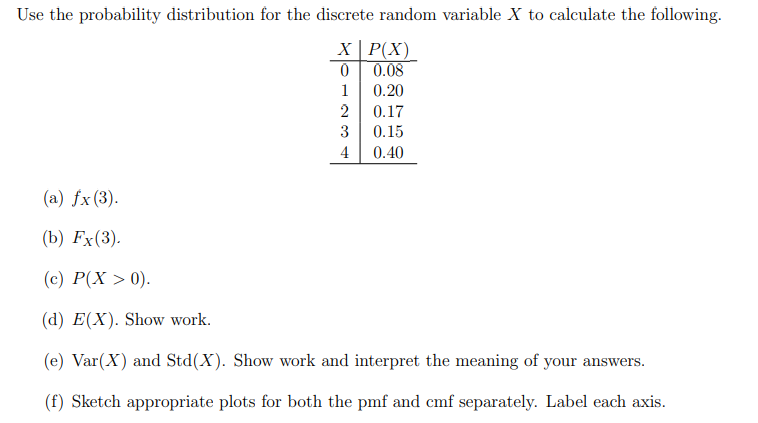 Use the probability distribution for the discrete random variable $X$ to calculate the following.

| $X$ | $P(X)$ |
|---|---|
| 0 | 0.08 |
| 1 | 0.20 |
| 2 | 0.17 |
| 3 | 0.15 |
| 4 | 0.40 |

(a) $f_X(3)$.

(b) $F_X(3)$.

(c) $P(X > 0)$.

(d) $E(X)$. Show work.

(e) $\text{Var}(X)$ and $\text{Std}(X)$. Show work and interpret the meaning of your answers.

(f) Sketch appropriate plots for both the pmf and cmf separately. Label each axis.